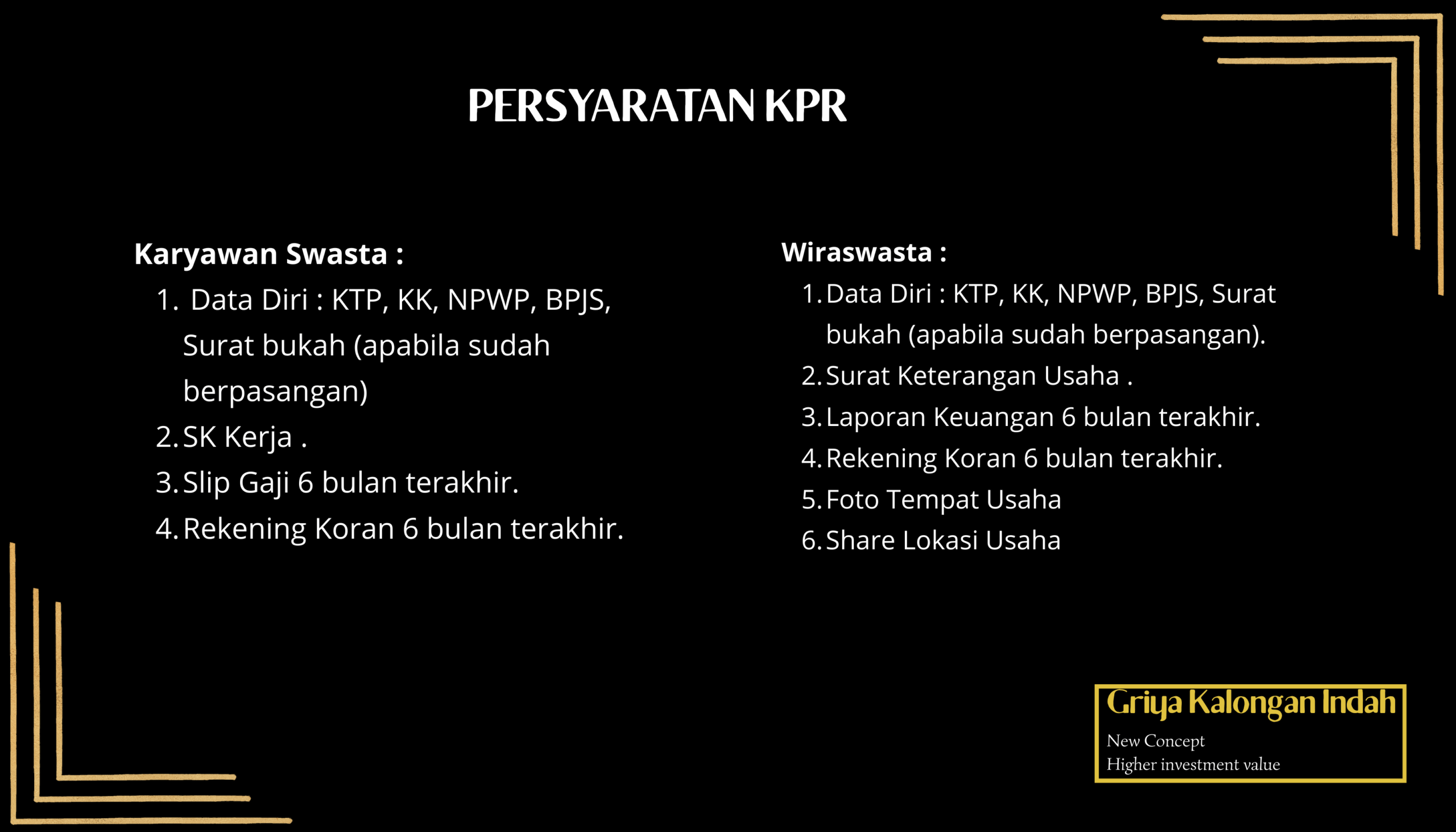 PERSYARATAN KPR

Karyawan Swasta :
1. Data Diri : KTP, KK, NPWP, BPJS, Surat bukah (apabila sudah berpasangan)
2. SK Kerja .
3. Slip Gaji 6 bulan terakhir.
4. Rekening Koran 6 bulan terakhir.

Wiraswasta :
1. Data Diri : KTP, KK, NPWP, BPJS, Surat bukah (apabila sudah berpasangan).
2. Surat Keterangan Usaha .
3. Laporan Keuangan 6 bulan terakhir.
4. Rekening Koran 6 bulan terakhir.
5. Foto Tempat Usaha
6. Share Lokasi Usaha

Griya Kalongan Indah
New Concept
Higher investment value